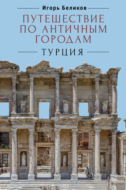 Игорь Беликов

ПУТЕШЕСТВИЕ ПО АНТИЧНЫМ ГОРОДАМ

ТУРЦИЯ